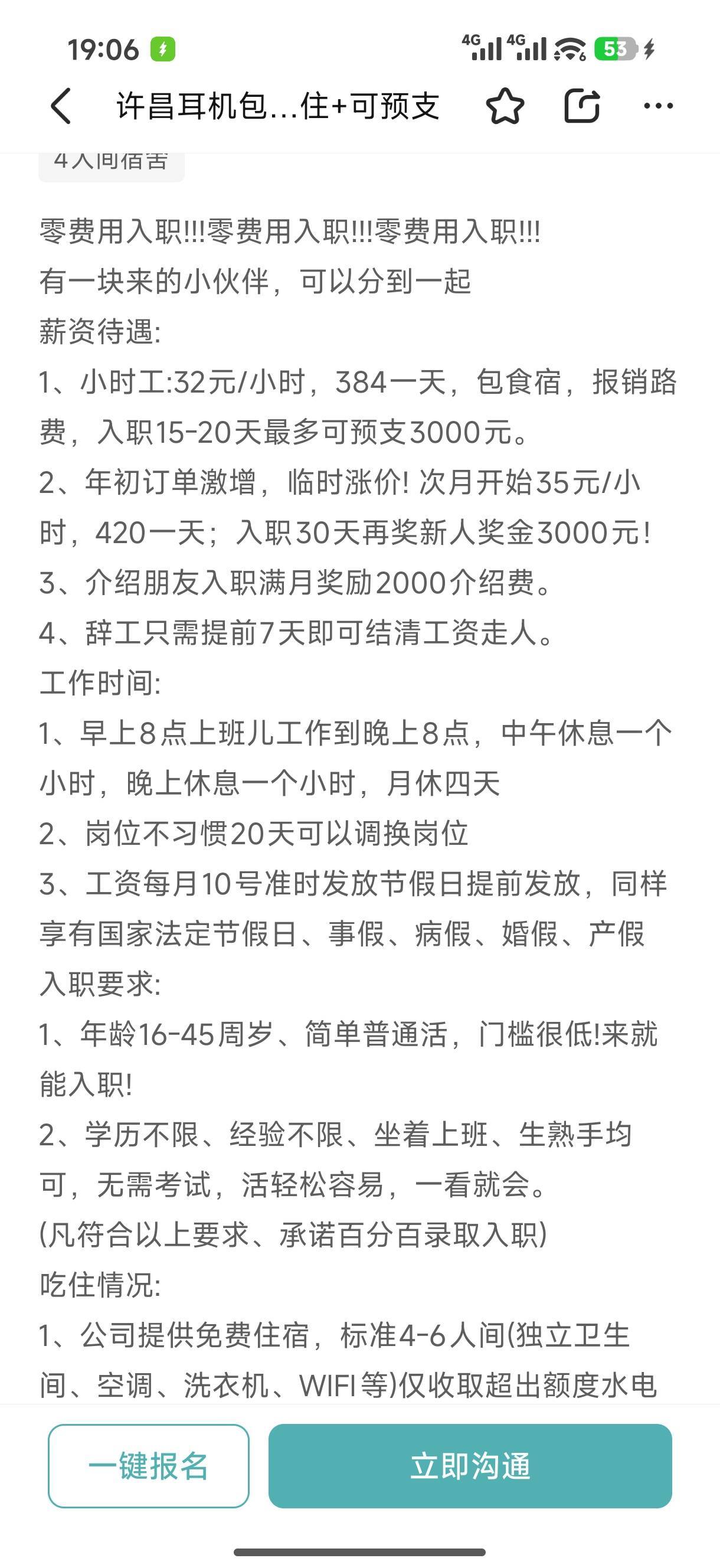 19:06 4G 4G 53

许昌耳机包...住+可预支

4人间宿舍

零费用入职!!!零费用入职!!!零费用入职!!!
有一块来的小伙伴，可以分到一起
薪资待遇:
1、小时工:32元/小时，384一天，包食宿，报销路费，入职15-20天最多可预支3000元。
2、年初订单激增，临时涨价! 次月开始35元/小时，420一天；入职30天再奖新人奖金3000元!
3、介绍朋友入职满月奖励2000介绍费。
4、辞工只需提前7天即可结清工资走人。
工作时间:
1、早上8点上班儿工作到晚上8点，中午休息一个小时，晚上休息一个小时，月休四天
2、岗位不习惯20天可以调换岗位
3、工资每月10号准时发放节假日提前发放，同样享有国家法定节假日、事假、病假、婚假、产假
入职要求:
1、年龄16-45周岁、简单普通活，门槛很低!来就能入职!
2、学历不限、经验不限、坐着上班、生熟手均可，无需考试，活轻松容易，一看就会。
(凡符合以上要求、承诺百分百录取入职)
吃住情况:
1、公司提供免费住宿，标准4-6人间(独立卫生间、空调、洗衣机、WIFI等)仅收取超出额度水电

一键报名
立即沟通